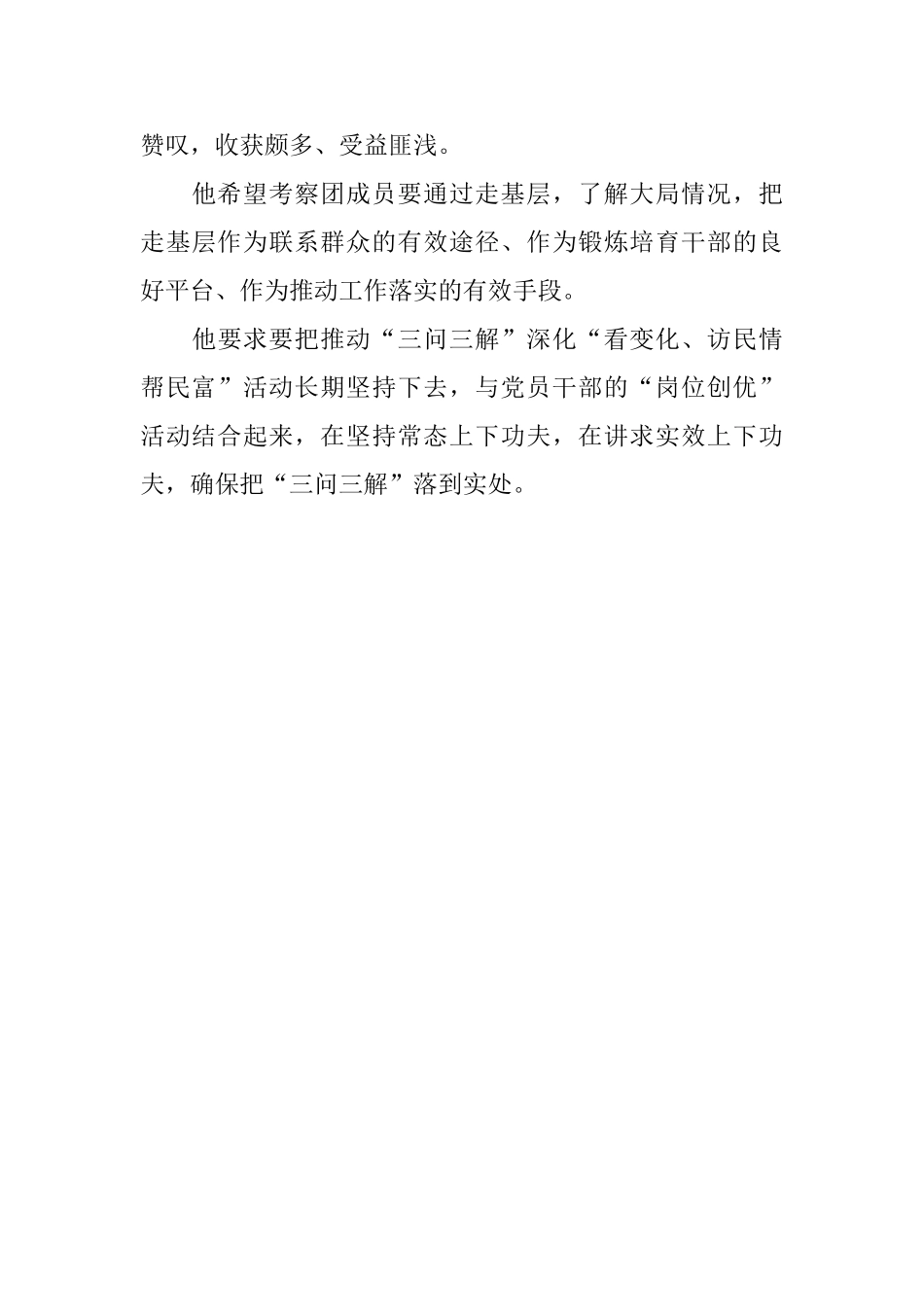 赞叹，收获颇多、受益匪浅。

他希望考察团成员要通过走基层，了解大局情况，把走基层作为联系群众的有效途径、作为锻炼培育干部的良好平台、作为推动工作落实的有效手段。

他要求要把推动“三问三解”深化“看变化、访民情帮民富”活动长期坚持下去，与党员干部的“岗位创优”活动结合起来，在坚持常态上下功夫，在讲求实效上下功夫，确保把“三问三解”落到实处。